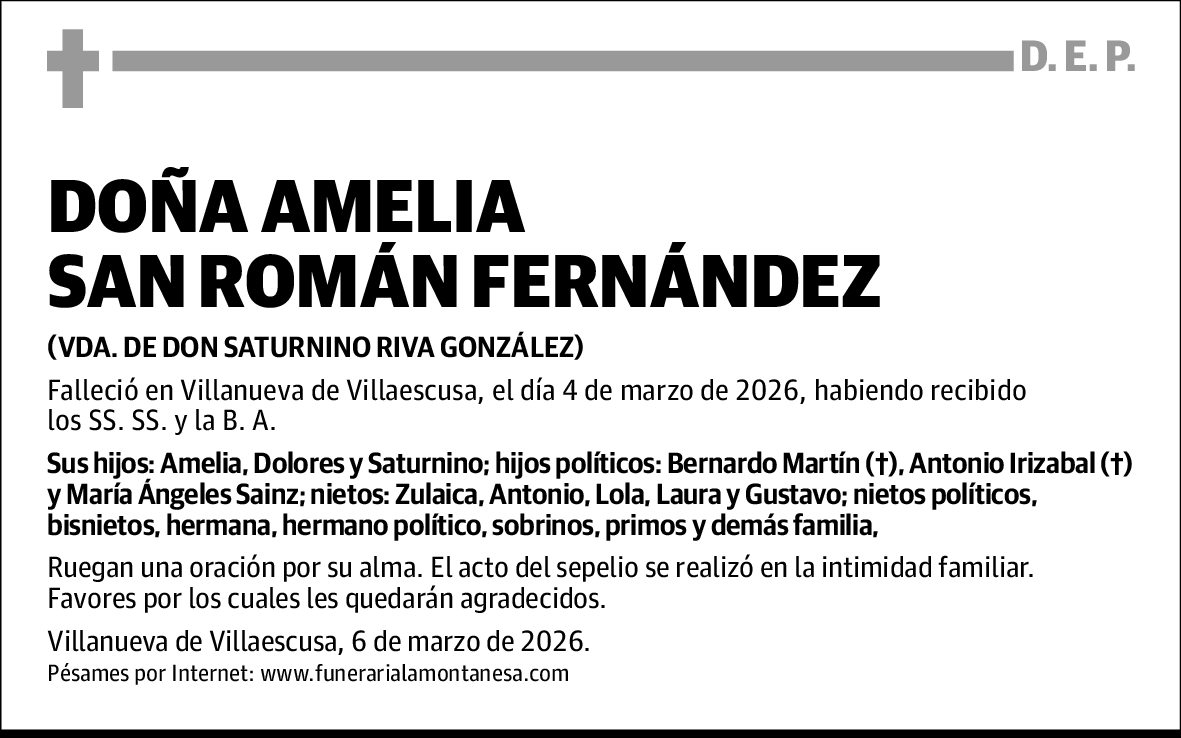 D. E. P.

DOÑA AMELIA
SAN ROMÁN FERNÁNDEZ

(VDA. DE DON SATURNINO RIVA GONZÁLEZ)

Falleció en Villanueva de Villaescusa, el día 4 de marzo de 2026, habiendo recibido los SS. SS. y la B. A.

Sus hijos: Amelia, Dolores y Saturnino; hijos políticos: Bernardo Martín (†), Antonio Irizabal (†) y María Ángeles Sainz; nietos: Zulaica, Antonio, Lola, Laura y Gustavo; nietos políticos, bisnietos, hermana, hermano político, sobrinos, primos y demás familia,

Ruegan una oración por su alma. El acto del sepelio se realizó en la intimidad familiar. Favores por los cuales les quedarán agradecidos.

Villanueva de Villaescusa, 6 de marzo de 2026.
Pésames por Internet: www.funerarialamontanesa.com